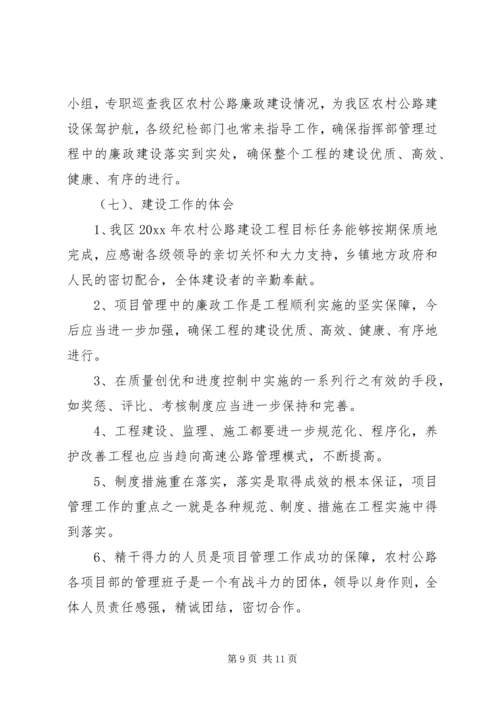 小组，专职巡查我区农村公路廉政建设情况，为我区农村公路建设保驾护航，各级纪检部门也常来指导工作，确保指挥部管理过程中的廉政建设落实到实处，确保整个工程的建设优质、高效、健康、有序的进行。

（七）、建设工作的体会

1、我区 20xx 年农村公路建设工程目标任务能够按期保质地完成，应感谢各级领导的亲切关怀和大力支持，乡镇地方政府和人民的密切配合，全体建设者的辛勤奉献。

2、项目管理中的廉政工作是工程顺利实施的坚实保障，今后应当进一步加强，确保工程的建设优质、高效、健康、有序地进行。

3、在质量创优和进度控制中实施的一系列行之有效的手段，如奖惩、评比、考核制度应当进一步保持和完善。

4、工程建设、监理、施工都要进一步规范化、程序化，养护改善工程也应当趋向高速公路管理模式，不断提高。

5、制度措施重在落实，落实是取得成效的根本保证，项目管理工作的重点之一就是各种规范、制度、措施在工程实施中得到落实。

6、精干得力的人员是项目管理工作成功的保障，农村公路各项目部的管理班子是一个有战斗力的团体，领导以身作则，全体人员责任感强，精诚团结，密切合作。

第 9 页 共 11 页